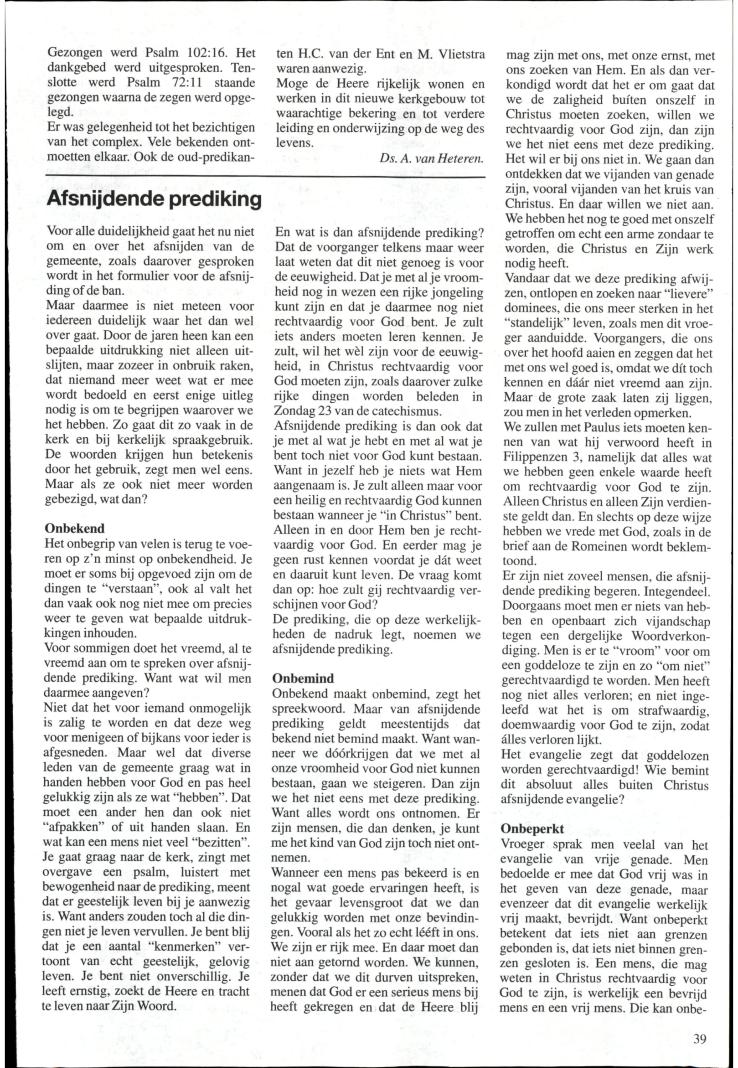 Gezongen werd Psalm 102:16. Het dankgebed werd uitgesproken. Tenslotte werd Psalm 72:11 staande gezongen waarna de zegen werd opgelegd.
Er was gelegenheid tot het bezichtigen van het complex. Vele bekenden ontmoetten elkaar. Ook de oud-predikanten H.C. van der Ent en M. Vlietstra waren aanwezig.
Moge de Heere rijkelijk wonen en werken in dit nieuwe kerkgebouw tot waarachtige bekering en tot verdere leiding en onderwijzing op de weg des levens.

Ds. A. van Heteren.

Afsnijdende prediking

Voor alle duidelijkheid gaat het nu niet om en over het afsnijden van de gemeente, zoals daarover gesproken wordt in het formulier voor de afsnijding of de ban.
Maar daarmee is niet meteen voor iedereen duidelijk waar het dan wel over gaat. Door de jaren heen kan een bepaalde uitdrukking niet alleen uitslijten, maar zozeer in onbruik raken, dat niemand meer weet wat er mee wordt bedoeld en eerst enige uitleg nodig is om te begrijpen waarover we het hebben. Zo gaat dit zo vaak in de kerk en bij kerkelijk spraakgebruik. De woorden krijgen hun betekenis door het gebruik, zegt men wel eens. Maar als ze ook niet meer worden gebezigd, wat dan?

Onbekend
Het onbegrip van velen is terug te voeren op z'n minst op onbekendheid. Je moet er soms bij opgevoed zijn om de dingen te "verstaan", ook al valt het dan vaak ook nog niet mee om precies weer te geven wat bepaalde uitdrukkingen inhouden.
Voor sommigen doet het vreemd, al te vreemd aan om te spreken over afsnijdende prediking. Want wat wil men daarmee aangeven?
Niet dat het voor iemand onmogelijk is zalig te worden en dat deze weg voor menigeen of bijkans voor ieder is afgesneden. Maar wel dat diverse leden van de gemeente graag wat in handen hebben voor God en pas heel gelukkig zijn als ze wat "hebben". Dat moet een ander hen dan ook niet "afpakken" of uit handen slaan. En wat kan een mens niet veel "bezitten". Je gaat graag naar de kerk, zingt met overgave een psalm, luistert met bewogenheid naar de prediking, meent dat er geestelijk leven bij je aanwezig is. Want anders zouden toch al die dingen niet je leven vervullen. Je bent blij dat je een aantal "kenmerken" vertoont van echt geestelijk, gelovig leven. Je bent niet onverschillig. Je leeft ernstig, zoekt de Heere en tracht te leven naar Zijn Woord.

En wat is dan afsnijdende prediking? Dat de voorganger telkens maar weer laat weten dat dit niet genoeg is voor de eeuwigheid. Dat je met al je vroomheid nog in wezen een rijke jongeling kunt zijn en dat je daarmee nog niet rechtvaardig voor God bent. Je zult iets anders moeten leren kennen. Je zult, wil het wèl zijn voor de eeuwigheid, in Christus rechtvaardig voor God moeten zijn, zoals daarover zulke rijke dingen worden beleden in Zondag 23 van de catechismus.
Afsnijdende prediking is dan ook dat je met al wat je hebt en met al wat je bent toch niet voor God kunt bestaan. Want in jezelf heb je niets wat Hem aangenaam is. Je zult alleen maar voor een heilig en rechtvaardig God kunnen bestaan wanneer je "in Christus" bent. Alleen in en door Hem ben je rechtvaardig voor God. En eerder mag je geen rust kennen voordat je dát weet en daaruit kunt leven. De vraag komt dan op: hoe zult gij rechtvaardig verschijnen voor God?
De prediking, die op deze werkelijkheden de nadruk legt, noemen we afsnijdende prediking.

Onbemind
Onbekend maakt onbemind, zegt het spreekwoord. Maar van afsnijdende prediking geldt meestentijds dat bekend niet bemind maakt. Want wanneer we dóórkrijgen dat we met al onze vroomheid voor God niet kunnen bestaan, gaan we steigeren. Dan zijn we het niet eens met deze prediking. Want alles wordt ons ontnomen. Er zijn mensen, die dan denken, je kunt me het kind van God zijn toch niet ontnemen.
Wanneer een mens pas bekeerd is en nogal wat goede ervaringen heeft, is het gevaar levensgroot dat we dan gelukkig worden met onze bevindingen. Vooral als het zo echt lééft in ons. We zijn er rijk mee. En daar moet dan niet aan getornd worden. We kunnen, zonder dat we dit durven uitspreken, menen dat God er een serieus mens bij heeft gekregen en dat de Heere blij mag zijn met ons, met onze ernst, met ons zoeken van Hem. En als dan verkondigd wordt dat het er om gaat dat we de zaligheid buiten onszelf in Christus moeten zoeken, willen we rechtvaardig voor God zijn, dan zijn we het niet eens met deze prediking. Het wil er bij ons niet in. We gaan dan ontdekken dat we vijanden van genade zijn, vooral vijanden van het kruis van Christus. En daar willen we niet aan. We hebben het nog te goed met onszelf getroffen om echt een arme zondaar te worden, die Christus en Zijn werk nodig heeft.
Vandaar dat we deze prediking afwijzen, ontlopen en zoeken naar "lievere" dominees, die ons meer sterken in het "standelijk" leven, zoals men dit vroeger aanduidde. Voorgangers, die ons over het hoofd aaien en zeggen dat het met ons wel goed is, omdat we dít toch kennen en dáár niet vreemd aan zijn. Maar de grote zaak laten zij liggen, zou men in het verleden opmerken.
We zullen met Paulus iets moeten kennen van wat hij verwoord heeft in Filippenzen 3, namelijk dat alles wat we hebben geen enkele waarde heeft om rechtvaardig voor God te zijn. Alleen Christus en alleen Zijn verdienste geldt dan. En slechts op deze wijze hebben we vrede met God, zoals in de brief aan de Romeinen wordt beklemtoond.
Er zijn niet zoveel mensen, die afsnijdende prediking begeren. Integendeel. Doorgaans moet men er niets van hebben en openbaart zich vijandschap tegen een dergelijke Woordverkondiging. Men is er te "vroom" voor om een goddeloze te zijn en zo "om niet" gerechtvaardigd te worden. Men heeft nog niet alles verloren; en niet ingeleefd wat het is om strafwaardig, doemwaardig voor God te zijn, zodat álles verloren lijkt.
Het evangelie zegt dat goddelozen worden gerechtvaardigd! Wie bemint dit absoluut alles buiten Christus afsnijdende evangelie?

Onbeperkt
Vroeger sprak men veelal van het evangelie van vrije genade. Men bedoelde er mee dat God vrij was in het geven van deze genade, maar evenzeer dat dit evangelie werkelijk vrij maakt, bevrijdt. Want onbeperkt betekent dat iets niet aan grenzen gebonden is, dat iets niet binnen grenzen gesloten is. Een mens, die mag weten in Christus rechtvaardig voor God te zijn, is werkelijk een bevrijd mens en een vrij mens. Die kan onbe-

39